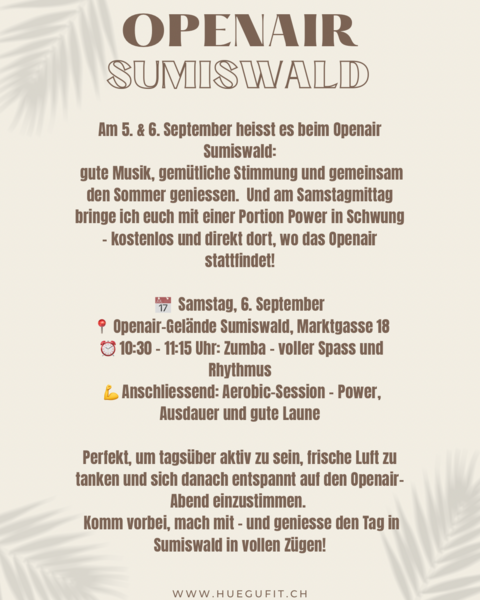 OPENAIR
SUMISWALD

Am 5. & 6. September heisst es beim Openair Sumiswald:
gute Musik, gemütliche Stimmung und gemeinsam den Sommer geniessen. Und am Samstagmittag bringe ich euch mit einer Portion Power in Schwung - kostenlos und direkt dort, wo das Openair stattfindet!

📅 Samstag, 6. September
📍 Openair-Gelände Sumiswald, Marktgasse 18
⏰ 10:30 - 11:15 Uhr: Zumba - voller Spass und Rhythmus
💪 Anschliessend: Aerobic-Session - Power, Ausdauer und gute Laune

Perfekt, um tagsüber aktiv zu sein, frische Luft zu tanken und sich danach entspannt auf den Openair-Abend einzustimmen.
Komm vorbei, mach mit - und geniesse den Tag in Sumiswald in vollen Zügen!

WWW.HUEGUFIT.CH